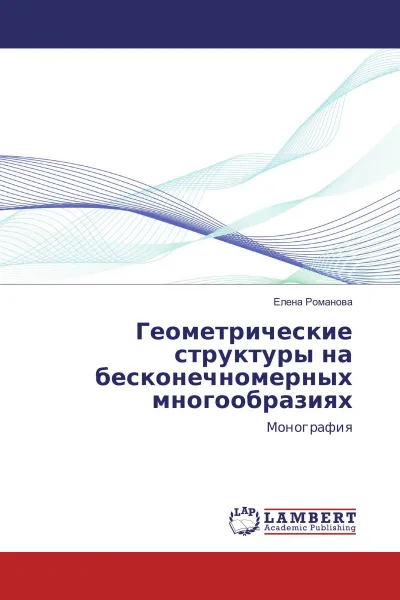 Елена Романова

Геометрические структуры на бесконечномерных многообразиях

Монография

LAP

LAMBERT
Academic Publishing